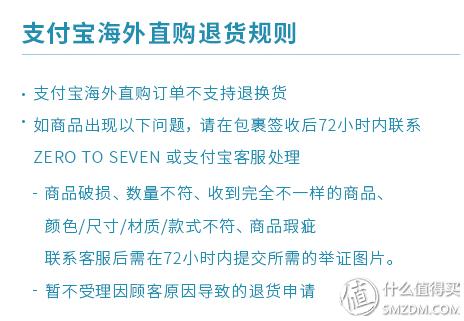 支付宝海外直购退货规则

· 支付宝海外直购订单不支持退换货

· 如商品出现以下问题，请在包裹签收后72小时内联系 ZERO TO SEVEN 或支付宝客服处理

- 商品破损、数量不符、收到完全不一样的商品、颜色/尺寸/材质/款式不符、商品瑕疵

联系客服后需在72小时内提交所需的举证图片。

- 暂不受理因顾客原因导致的退货申请

值 什么值得买
SMZDM.COM